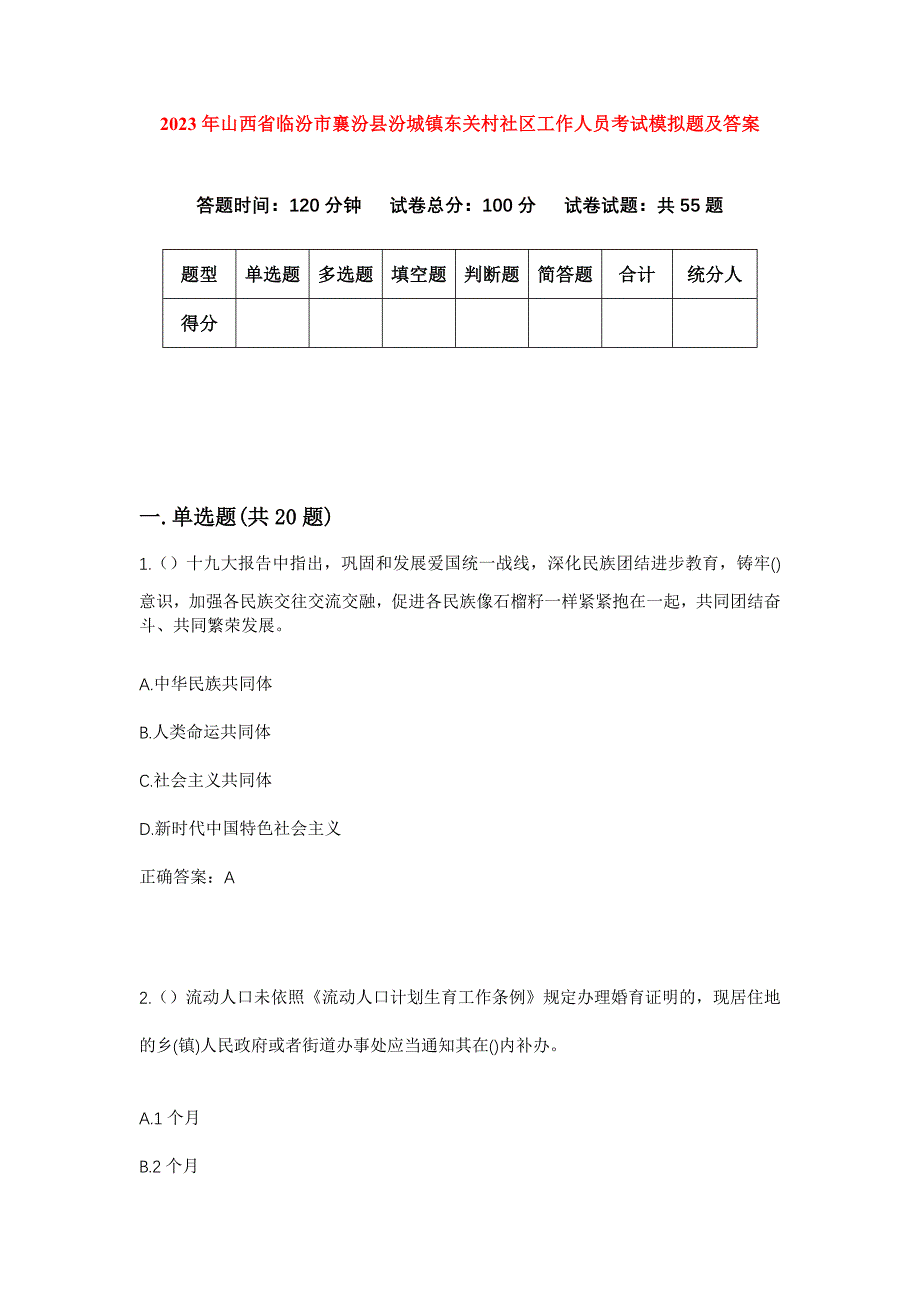 2023年山西省临汾市襄汾县汾城镇东关村社区工作人员考试模拟题及答案

答题时间：120分钟　试卷总分：100分　试卷试题：共55题

| 题型 | 单选题 | 多选题 | 填空题 | 判断题 | 简答题 | 合计 | 统分人 |
|---|---|---|---|---|---|---|---|
| 得分 | | | | | | | |

一.单选题(共20题)

1.（）十九大报告中指出，巩固和发展爱国统一战线，深化民族团结进步教育，铸牢()意识，加强各民族交往交流交融，促进各民族像石榴籽一样紧紧抱在一起，共同团结奋斗、共同繁荣发展。

A.中华民族共同体

B.人类命运共同体

C.社会主义共同体

D.新时代中国特色社会主义

正确答案：A

2.（）流动人口未依照《流动人口计划生育工作条例》规定办理婚育证明的，现居住地的乡(镇)人民政府或者街道办事处应当通知其在()内补办。

A.1个月

B.2个月